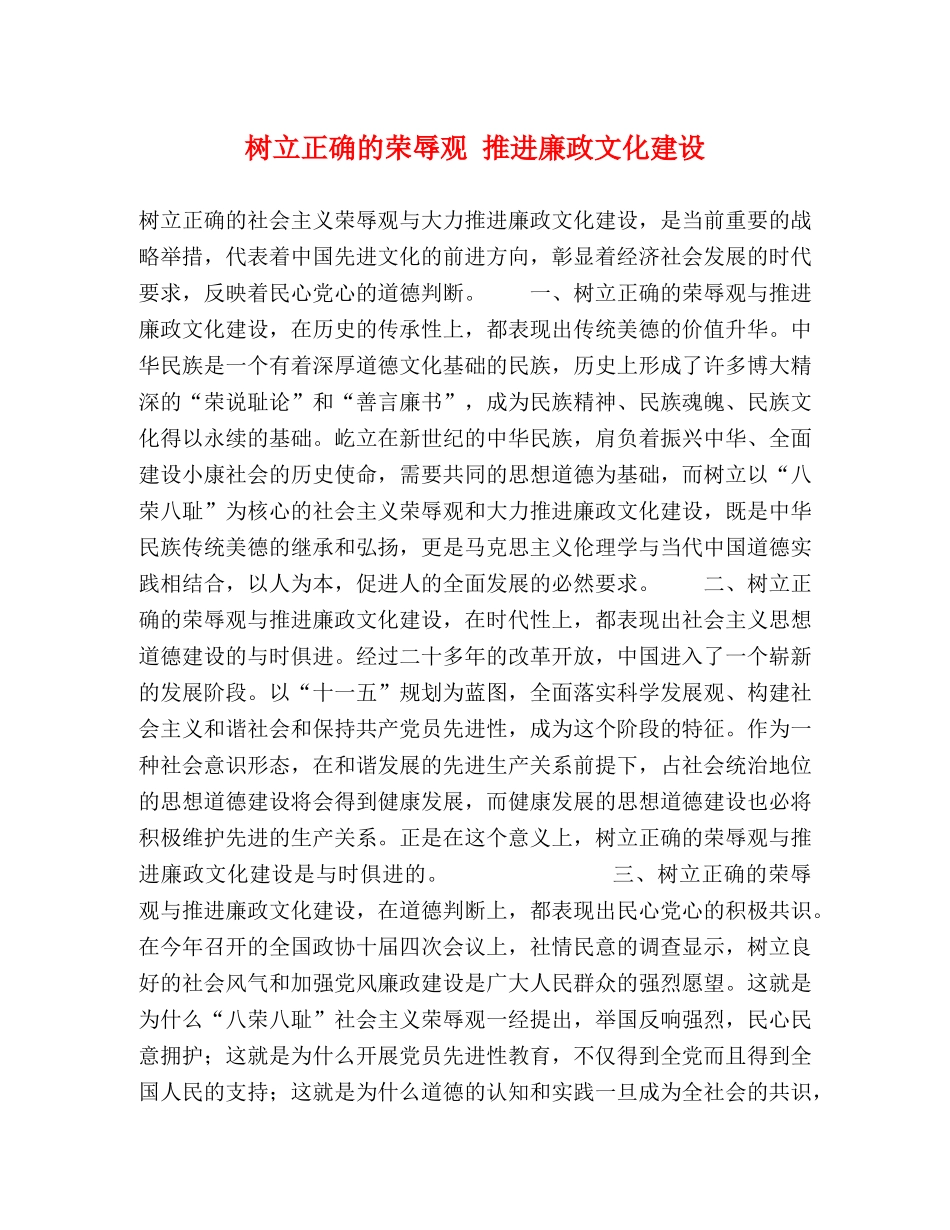 树立正确的荣辱观 推进廉政文化建设

树立正确的社会主义荣辱观与大力推进廉政文化建设，是当前重要的战略举措，代表着中国先进文化的前进方向，彰显着经济社会发展的时代要求，反映着民心党心的道德判断。 一、树立正确的荣辱观与推进廉政文化建设，在历史的传承性上，都表现出传统美德的价值升华。中华民族是一个有着深厚道德文化基础的民族，历史上形成了许多博大精深的“荣说耻论”和“善言廉书”，成为民族精神、民族魂魄、民族文化得以永续的基础。屹立在新世纪的中华民族，肩负着振兴中华、全面建设小康社会的历史使命，需要共同的思想道德为基础，而树立以“八荣八耻”为核心的社会主义荣辱观和大力推进廉政文化建设，既是中华民族传统美德的继承和弘扬，更是马克思主义伦理学与当代中国道德实践相结合，以人为本，促进人的全面发展的必然要求。 二、树立正确的荣辱观与推进廉政文化建设，在时代性上，都表现出社会主义思想道德建设的与时俱进。经过二十多年的改革开放，中国进入了一个崭新的发展阶段。以“十一五”规划为蓝图，全面落实科学发展观、构建社会主义和谐社会和保持共产党员先进性，成为这个阶段的特征。作为一种社会意识形态，在和谐发展的先进生产关系前提下，占社会统治地位的思想道德建设将会得到健康发展，而健康发展的思想道德建设也必将积极维护先进的生产关系。正是在这个意义上，树立正确的荣辱观与推进廉政文化建设是与时俱进的。 三、树立正确的荣辱观与推进廉政文化建设，在道德判断上，都表现出民心党心的积极共识。在今年召开的全国政协十届四次会议上，社情民意的调查显示，树立良好的社会风气和加强党风廉政建设是广大人民群众的强烈愿望。这就是为什么“八荣八耻”社会主义荣辱观一经提出，举国反响强烈，民心民意拥护；这就是为什么开展党员先进性教育，不仅得到全党而且得到全国人民的支持；这就是为什么道德的认知和实践一旦成为全社会的共识，